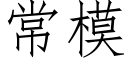 常模